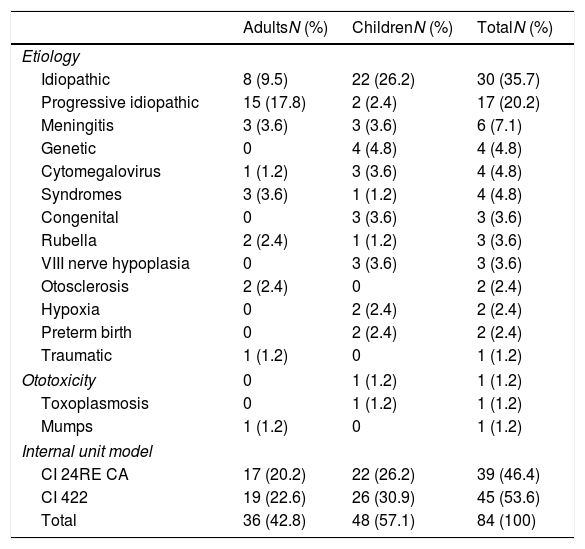 |  | AdultsN (%) | ChildrenN (%) | TotalN (%) |
|---|---|---|---|
| Etiology |  |  |  |
| Idiopathic | 8 (9.5) | 22 (26.2) | 30 (35.7) |
| Progressive idiopathic | 15 (17.8) | 2 (2.4) | 17 (20.2) |
| Meningitis | 3 (3.6) | 3 (3.6) | 6 (7.1) |
| Genetic | 0 | 4 (4.8) | 4 (4.8) |
| Cytomegalovirus | 1 (1.2) | 3 (3.6) | 4 (4.8) |
| Syndromes | 3 (3.6) | 1 (1.2) | 4 (4.8) |
| Congenital | 0 | 3 (3.6) | 3 (3.6) |
| Rubella | 2 (2.4) | 1 (1.2) | 3 (3.6) |
| VIII nerve hypoplasia | 0 | 3 (3.6) | 3 (3.6) |
| Otosclerosis | 2 (2.4) | 0 | 2 (2.4) |
| Hypoxia | 0 | 2 (2.4) | 2 (2.4) |
| Preterm birth | 0 | 2 (2.4) | 2 (2.4) |
| Traumatic | 1 (1.2) | 0 | 1 (1.2) |
| Ototoxicity | 0 | 1 (1.2) | 1 (1.2) |
| Toxoplasmosis | 0 | 1 (1.2) | 1 (1.2) |
| Mumps | 1 (1.2) | 0 | 1 (1.2) |
| Internal unit model |  |  |  |
| CI 24RE CA | 17 (20.2) | 22 (26.2) | 39 (46.4) |
| CI 422 | 19 (22.6) | 26 (30.9) | 45 (53.6) |
| Total | 36 (42.8) | 48 (57.1) | 84 (100) |